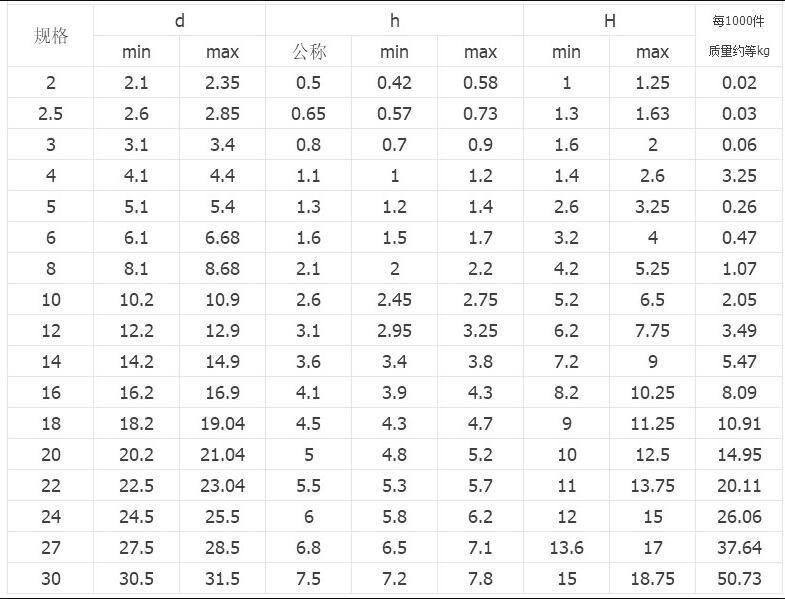 | 规格 | d |  | h |  |  | H |  | 每1000件 |
|---|---|---|---|---|---|---|---|---|
|  | min | max | 公称 | min | max | min | max | 质量约等kg |
| 2 | 2.1 | 2.35 | 0.5 | 0.42 | 0.58 | 1 | 1.25 | 0.02 |
| 2.5 | 2.6 | 2.85 | 0.65 | 0.57 | 0.73 | 1.3 | 1.63 | 0.03 |
| 3 | 3.1 | 3.4 | 0.8 | 0.7 | 0.9 | 1.6 | 2 | 0.06 |
| 4 | 4.1 | 4.4 | 1.1 | 1 | 1.2 | 1.4 | 2.6 | 3.25 |
| 5 | 5.1 | 5.4 | 1.3 | 1.2 | 1.4 | 2.6 | 3.25 | 0.26 |
| 6 | 6.1 | 6.68 | 1.6 | 1.5 | 1.7 | 3.2 | 4 | 0.47 |
| 8 | 8.1 | 8.68 | 2.1 | 2 | 2.2 | 4.2 | 5.25 | 1.07 |
| 10 | 10.2 | 10.9 | 2.6 | 2.45 | 2.75 | 5.2 | 6.5 | 2.05 |
| 12 | 12.2 | 12.9 | 3.1 | 2.95 | 3.25 | 6.2 | 7.75 | 3.49 |
| 14 | 14.2 | 14.9 | 3.6 | 3.4 | 3.8 | 7.2 | 9 | 5.47 |
| 16 | 16.2 | 16.9 | 4.1 | 3.9 | 4.3 | 8.2 | 10.25 | 8.09 |
| 18 | 18.2 | 19.04 | 4.5 | 4.3 | 4.7 | 9 | 11.25 | 10.91 |
| 20 | 20.2 | 21.04 | 5 | 4.8 | 5.2 | 10 | 12.5 | 14.95 |
| 22 | 22.5 | 23.04 | 5.5 | 5.3 | 5.7 | 11 | 13.75 | 20.11 |
| 24 | 24.5 | 25.5 | 6 | 5.8 | 6.2 | 12 | 15 | 26.06 |
| 27 | 27.5 | 28.5 | 6.8 | 6.5 | 7.1 | 13.6 | 17 | 37.64 |
| 30 | 30.5 | 31.5 | 7.5 | 7.2 | 7.8 | 15 | 18.75 | 50.73 |